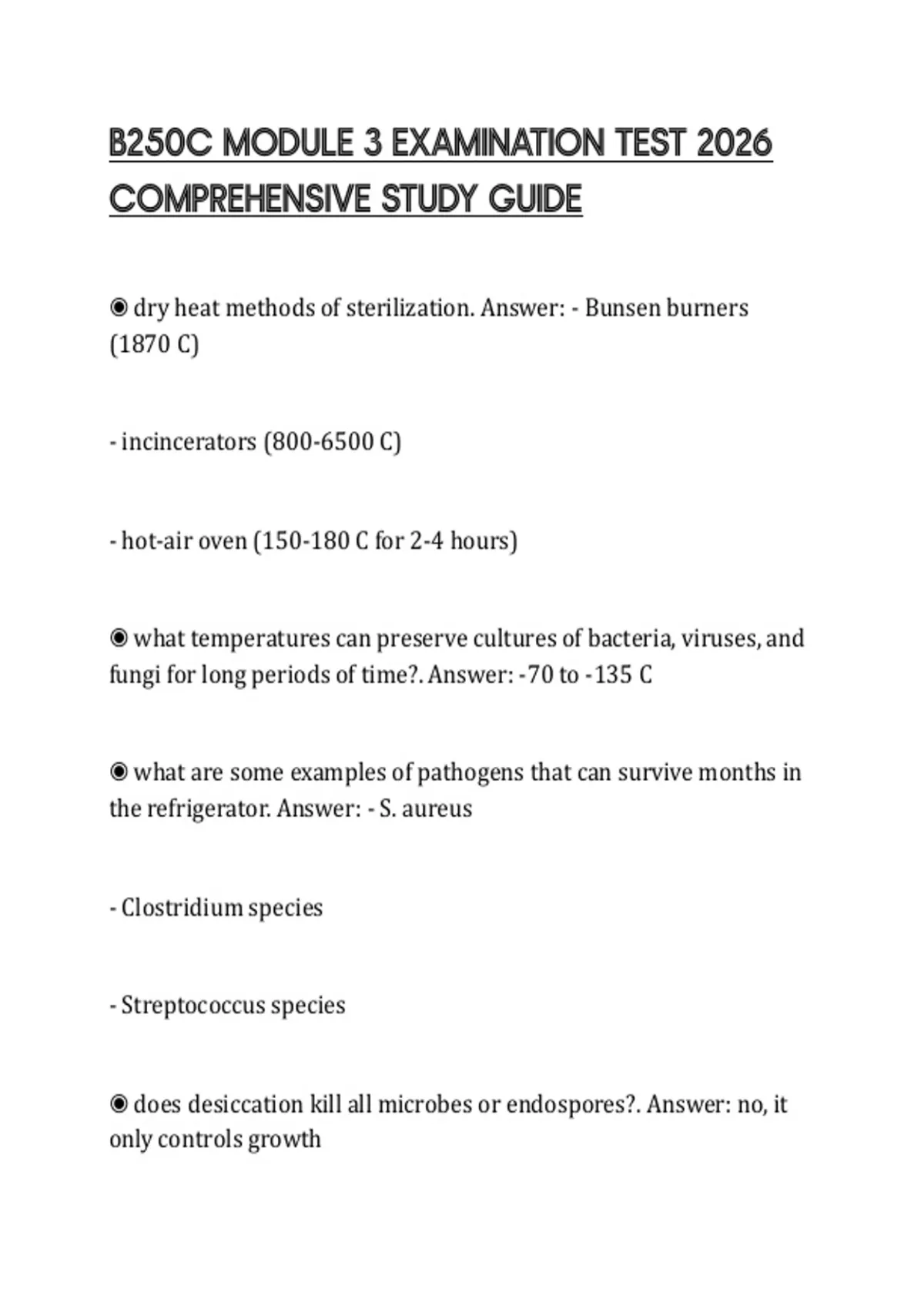 B250C MODULE 3 EXAMINATION TEST 2026 COMPREHENSIVE STUDY GUIDE

◉ dry heat methods of sterilization. Answer: - Bunsen burners (1870 C)

- incincerators (800-6500 C)

- hot-air oven (150-180 C for 2-4 hours)

◉ what temperatures can preserve cultures of bacteria, viruses, and fungi for long periods of time?. Answer: -70 to -135 C

◉ what are some examples of pathogens that can survive months in the refrigerator. Answer: - S. aureus

- Clostridium species

- Streptococcus species

◉ does desiccation kill all microbes or endospores?. Answer: no, it only controls growth